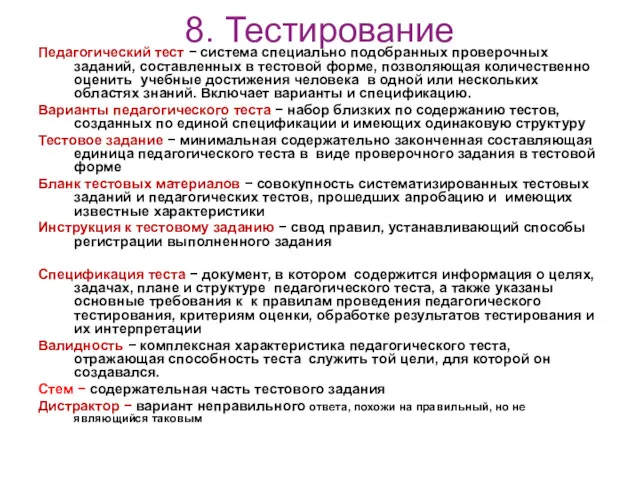 8. Тестирование

Педагогический тест − система специально подобранных проверочных заданий, составленных в тестовой форме, позволяющая количественно оценить учебные достижения человека в одной или нескольких областях знаний. Включает варианты и спецификацию.

Варианты педагогического теста − набор близких по содержанию тестов, созданных по единой спецификации и имеющих одинаковую структуру

Тестовое задание − минимальная содержательно законченная составляющая единица педагогического теста в виде проверочного задания в тестовой форме

Бланк тестовых материалов − совокупность систематизированных тестовых заданий и педагогических тестов, прошедших апробацию и имеющих известные характеристики

Инструкция к тестовому заданию − свод правил, устанавливающий способы регистрации выполненного задания

Спецификация теста − документ, в котором содержится информация о целях, задачах, плане и структуре педагогического теста, а также указаны основные требования к к правилам проведения педагогического тестирования, критериям оценки, обработке результатов тестирования и их интерпретации

Валидность − комплексная характеристика педагогического теста, отражающая способность теста служить той цели, для которой он создавался.

Стем − содержательная часть тестового задания

Дистрактор − вариант неправильного ответа, похожи на правильный, но не являющийся таковым